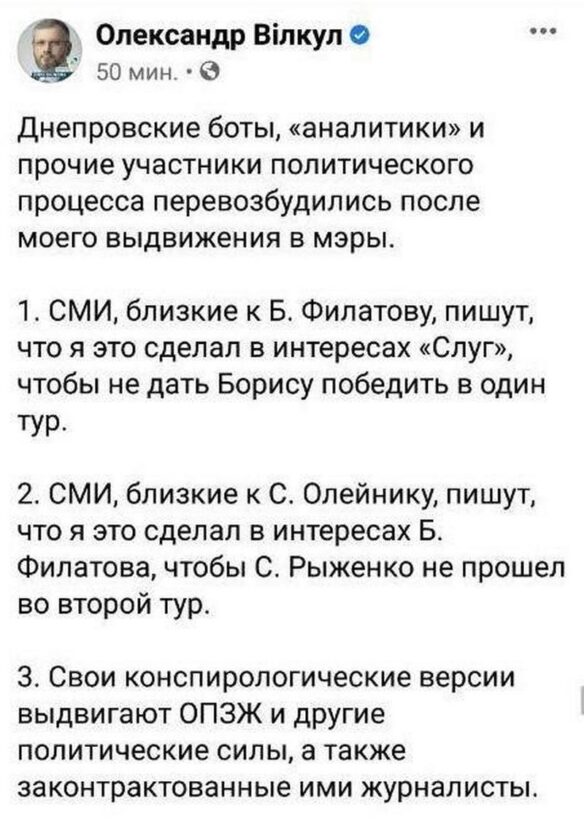 Олександр Вілкул
50 мин. ·

Днепровские боты, «аналитики» и прочие участники политического процесса перевозбудились после моего выдвижения в мэры.

1. СМИ, близкие к Б. Филатову, пишут, что я это сделал в интересах «Слуг», чтобы не дать Борису победить в один тур.

2. СМИ, близкие к С. Олейнику, пишут, что я это сделал в интересах Б. Филатова, чтобы С. Рыженко не прошел во второй тур.

3. Свои конспирологические версии выдвигают ОПЗЖ и другие политические силы, а также законтрактованные ими журналисты.